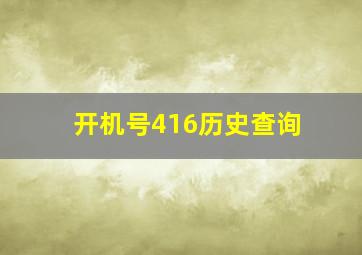 开机号416历史查询